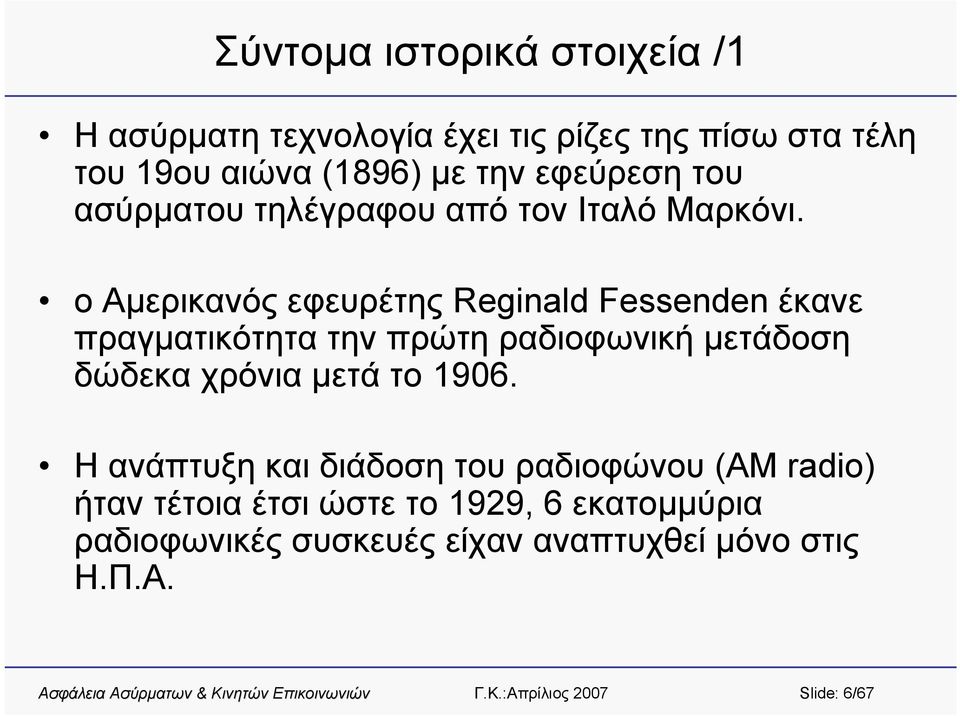 Σύντομα ιστορικά στοιχεία /1

• Η ασύρματη τεχνολογία έχει τις ρίζες της πίσω στα τέλη του 19ου αιώνα (1896) με την εφεύρεση του ασύρματου τηλέγραφου από τον Ιταλό Μαρκόνι.

• ο Αμερικανός εφευρέτης Reginald Fessenden έκανε πραγματικότητα την πρώτη ραδιοφωνική μετάδοση δώδεκα χρόνια μετά το 1906.

• Η ανάπτυξη και διάδοση του ραδιοφώνου (AM radio) ήταν τέτοια έτσι ώστε το 1929, 6 εκατομμύρια ραδιοφωνικές συσκευές είχαν αναπτυχθεί μόνο στις Η.Π.Α.

Ασφάλεια Ασύρματων & Κινητών Επικοινωνιών Γ.Κ.:Απρίλιος 2007 Slide: 6/67